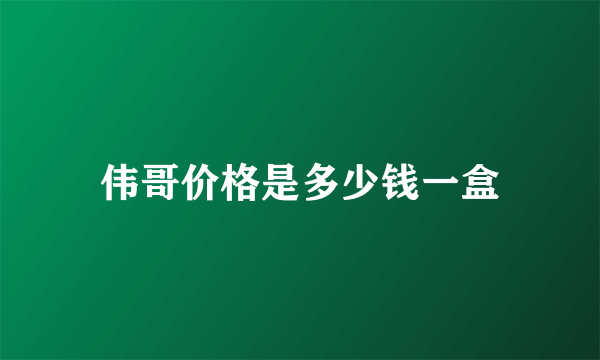 伟哥价格是多少钱一盒